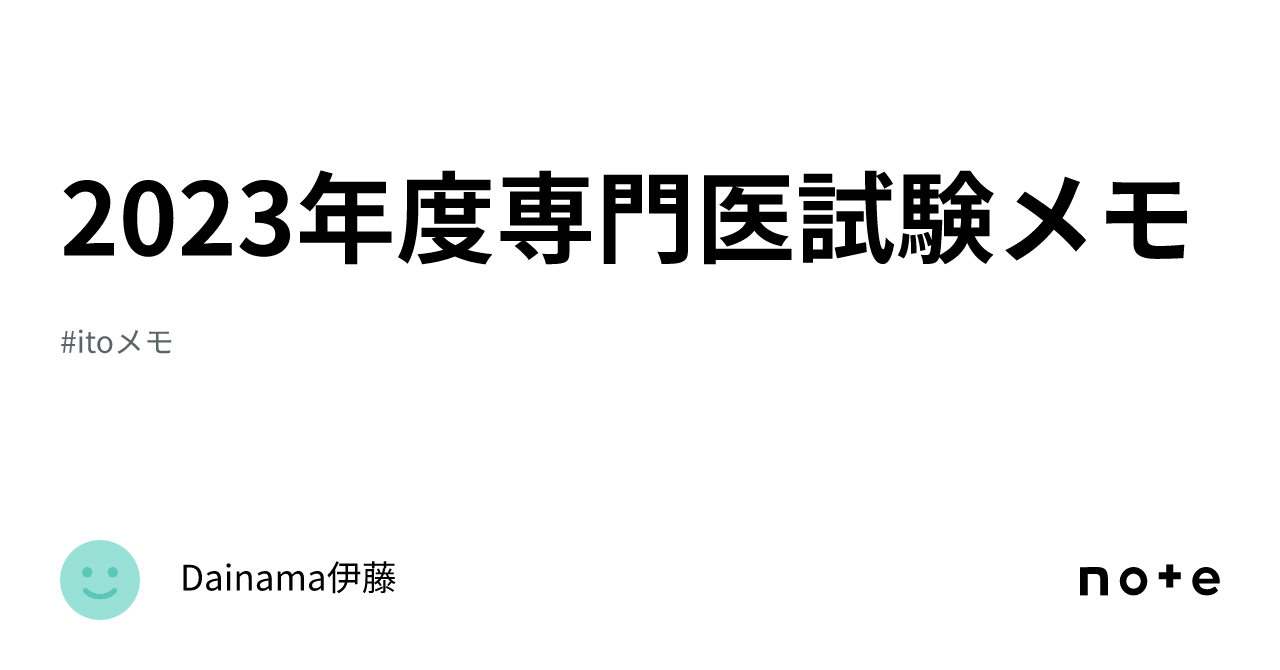 2023年度専門医試験メモ

#itoメモ

Dainama伊藤

note